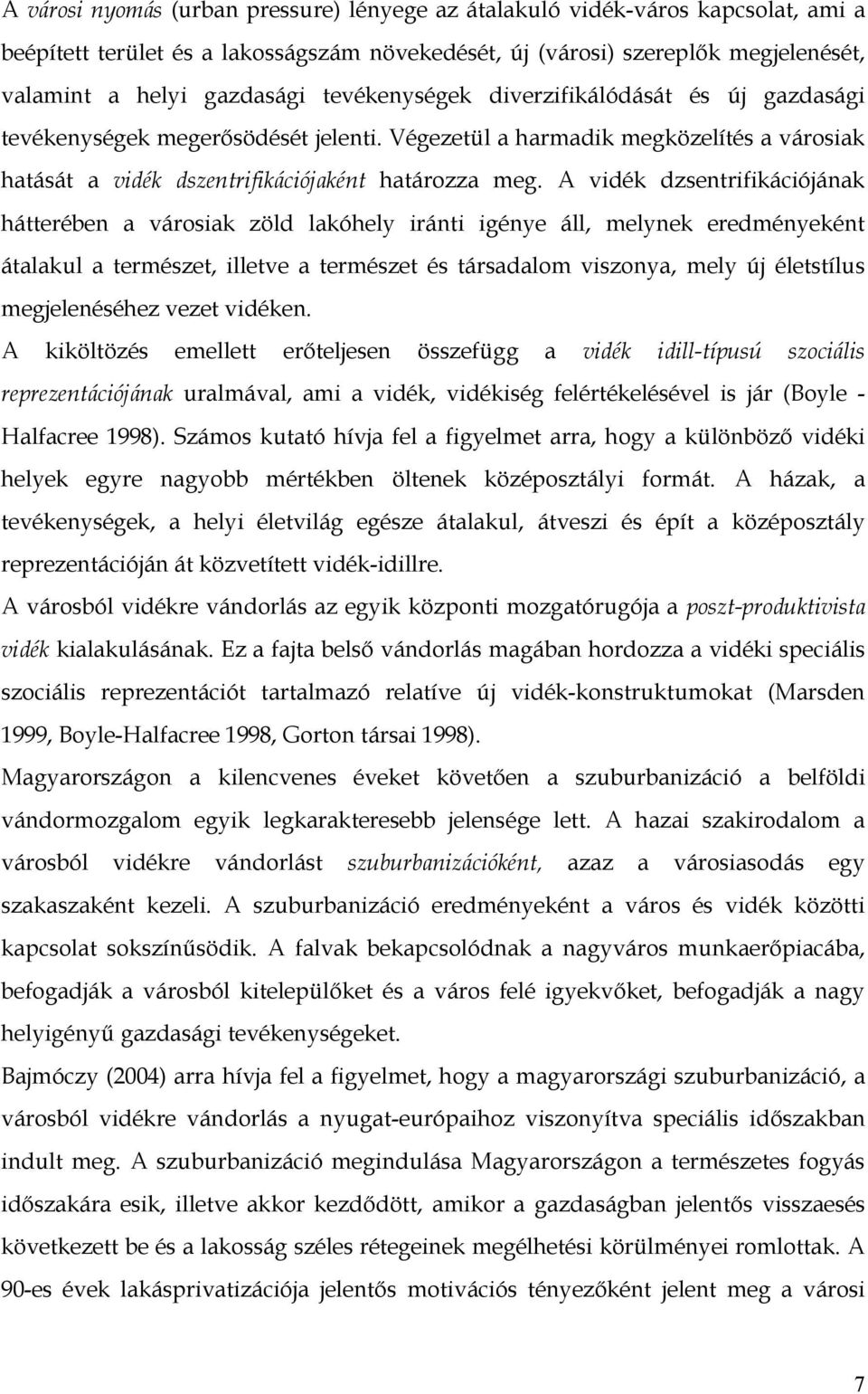 A városi nyomás (urban pressure) lényege az átalakuló vidék-város kapcsolat, ami a beépített terület és a lakosságszám növekedését, új (városi) szereplők megjelenését, valamint a helyi gazdasági tevékenységek diverzifikálódását és új gazdasági tevékenységek megerősödését jelenti. Végezetül a harmadik megközelítés a városiak hatását a vidék dszentrifikációjaként határozza meg. A vidék dzsentrifikációjának hátterében a városiak zöld lakóhely iránti igénye áll, melynek eredményeként átalakul a természet, illetve a természet és társadalom viszonya, mely új életstílus megjelenéséhez vezet vidéken.

A kiköltözés emellett erőteljesen összefügg a vidék idill-típusú szociális reprezentációjának uralmával, ami a vidék, vidékiség felértékelésével is jár (Boyle - Halfacree 1998). Számos kutató hívja fel a figyelmet arra, hogy a különböző vidéki helyek egyre nagyobb mértékben öltenek középosztályi formát. A házak, a tevékenységek, a helyi életvilág egésze átalakul, átveszi és épít a középosztály reprezentációján át közvetített vidék-idillre.

A városból vidékre vándorlás az egyik központi mozgatórugója a poszt-produktivista vidék kialakulásának. Ez a fajta belső vándorlás magában hordozza a vidéki speciális szociális reprezentációt tartalmazó relatíve új vidék-konstruktumokat (Marsden 1999, Boyle-Halfacree 1998, Gorton társai 1998).

Magyarországon a kilencvenes éveket követően a szuburbanizáció a belföldi vándormozgalom egyik legkarakteresebb jelensége lett. A hazai szakirodalom a városból vidékre vándorlást szuburbanizációként, azaz a városiasodás egy szakaszaként kezeli. A szuburbanizáció eredményeként a város és vidék közötti kapcsolat sokszínűsödik. A falvak bekapcsolódnak a nagyváros munkaerőpiacába, befogadják a városból kitelepülőket és a város felé igyekvőket, befogadják a nagy helyigényű gazdasági tevékenységeket.

Bajmóczy (2004) arra hívja fel a figyelmet, hogy a magyarországi szuburbanizáció, a városból vidékre vándorlás a nyugat-európaihoz viszonyítva speciális időszakban indult meg. A szuburbanizáció megindulása Magyarországon a természetes fogyás időszakára esik, illetve akkor kezdődött, amikor a gazdaságban jelentős visszaesés következett be és a lakosság széles rétegeinek megélhetési körülményei romlottak. A 90-es évek lakásprivatizációja jelentős motivációs tényezőként jelent meg a városi

7